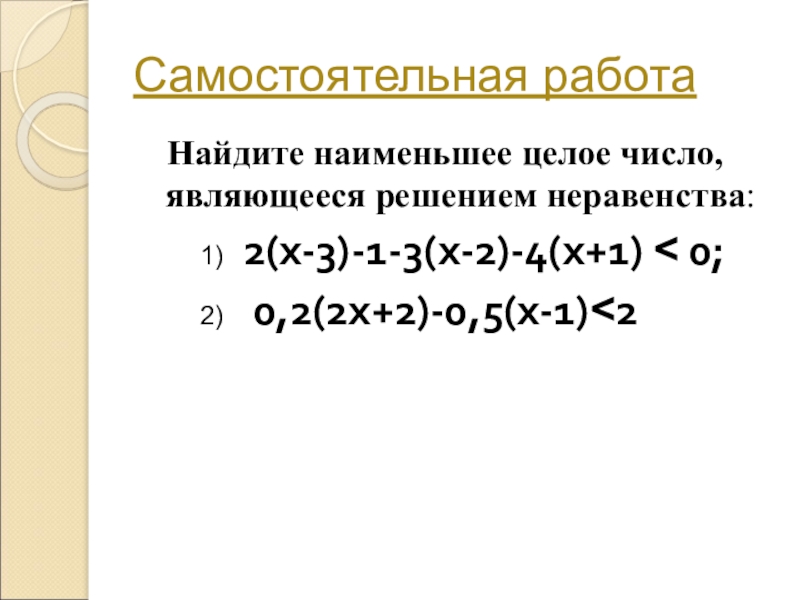 Самостоятельная работа

Найдите наименьшее целое число, являющееся решением неравенства:

1) $2(x-3)-1-3(x-2)-4(x+1) < 0$;

2) $0,2(2x+2)-0,5(x-1)<2$